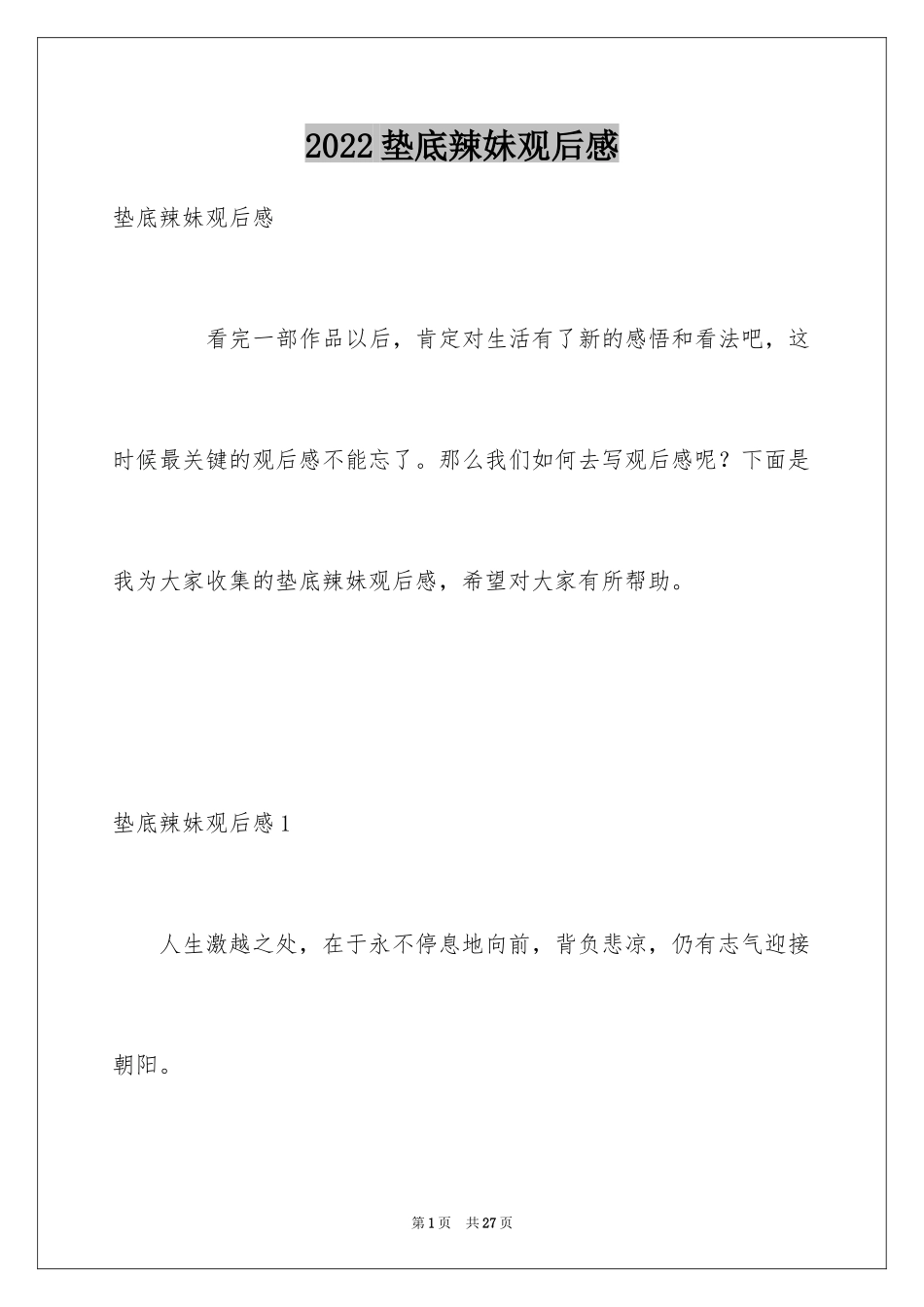 2022垫底辣妹观后感

垫底辣妹观后感

看完一部作品以后，肯定对生活有了新的感悟和看法吧，这时候最关键的观后感不能忘了。那么我们如何去写观后感呢？下面是我为大家收集的垫底辣妹观后感，希望对大家有所帮助。

垫底辣妹观后感1

人生激越之处，在于永不停息地向前，背负悲凉，仍有志气迎接朝阳。

第1页 共27页